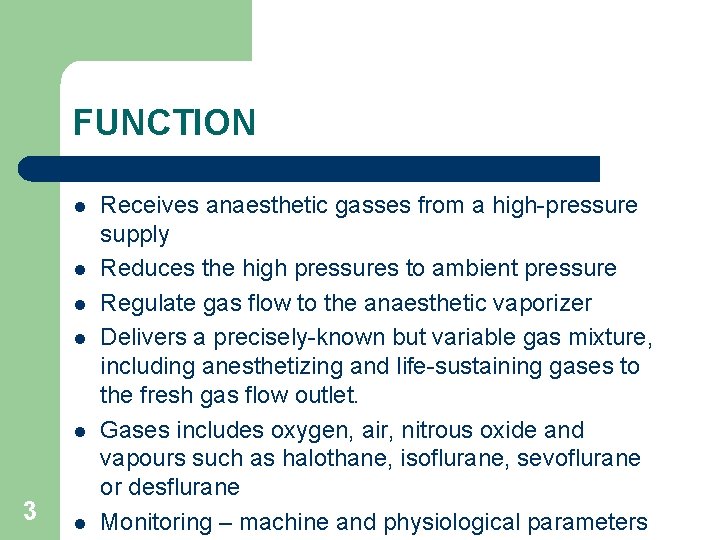 FUNCTION

- Receives anaesthetic gasses from a high-pressure supply
- Reduces the high pressures to ambient pressure
- Regulate gas flow to the anaesthetic vaporizer
- Delivers a precisely-known but variable gas mixture, including anesthetizing and life-sustaining gases to the fresh gas flow outlet.
- Gases includes oxygen, air, nitrous oxide and vapours such as halothane, isoflurane, sevoflurane or desflurane
- Monitoring – machine and physiological parameters

3